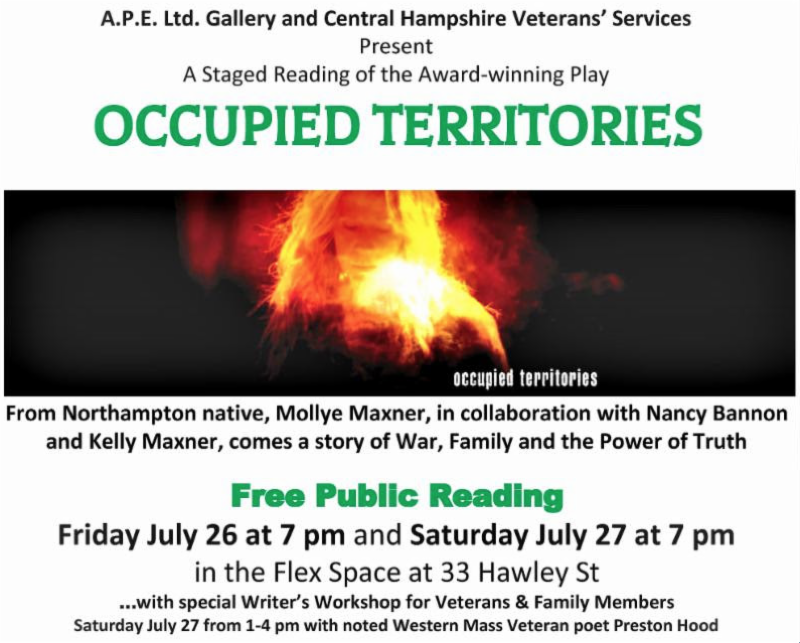 A.P.E. Ltd. Gallery and Central Hampshire Veterans' Services
Present
A Staged Reading of the Award-winning Play

OCCUPIED TERRITORIES

occupied territories

From Northampton native, Mollye Maxner, in collaboration with Nancy Bannon and Kelly Maxner, comes a story of War, Family and the Power of Truth

Free Public Reading
Friday July 26 at 7 pm and Saturday July 27 at 7 pm
in the Flex Space at 33 Hawley St
...with special Writer's Workshop for Veterans & Family Members
Saturday July 27 from 1-4 pm with noted Western Mass Veteran poet Preston Hood